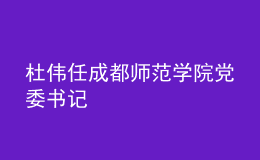 杜伟任成都师范学院党委书记